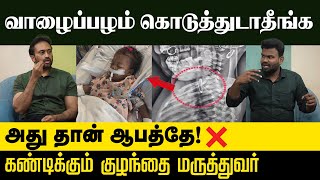 வாழைப்பழம் கொடுத்துடாதீங்க

அது தான் ஆபத்தே!

கண்டிக்கும் குழந்தை மருத்துவர்